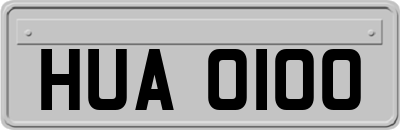 HUA 0100